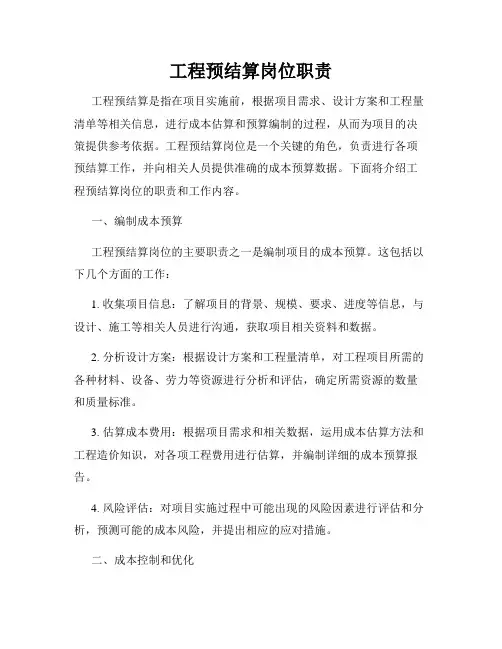 工程预结算岗位职责

工程预结算是指在项目实施前，根据项目需求、设计方案和工程量清单等相关信息，进行成本估算和预算编制的过程，从而为项目的决策提供参考依据。工程预结算岗位是一个关键的角色，负责进行各项预结算工作，并向相关人员提供准确的成本预算数据。下面将介绍工程预结算岗位的职责和工作内容。

一、编制成本预算

工程预结算岗位的主要职责之一是编制项目的成本预算。这包括以下几个方面的工作：

1. 收集项目信息：了解项目的背景、规模、要求、进度等信息，与设计、施工等相关人员进行沟通，获取项目相关资料和数据。

2. 分析设计方案：根据设计方案和工程量清单，对工程项目所需的各种材料、设备、劳力等资源进行分析和评估，确定所需资源的数量和质量标准。

3. 估算成本费用：根据项目需求和相关数据，运用成本估算方法和工程造价知识，对各项工程费用进行估算，并编制详细的成本预算报告。

4. 风险评估：对项目实施过程中可能出现的风险因素进行评估和分析，预测可能的成本风险，并提出相应的应对措施。

二、成本控制和优化